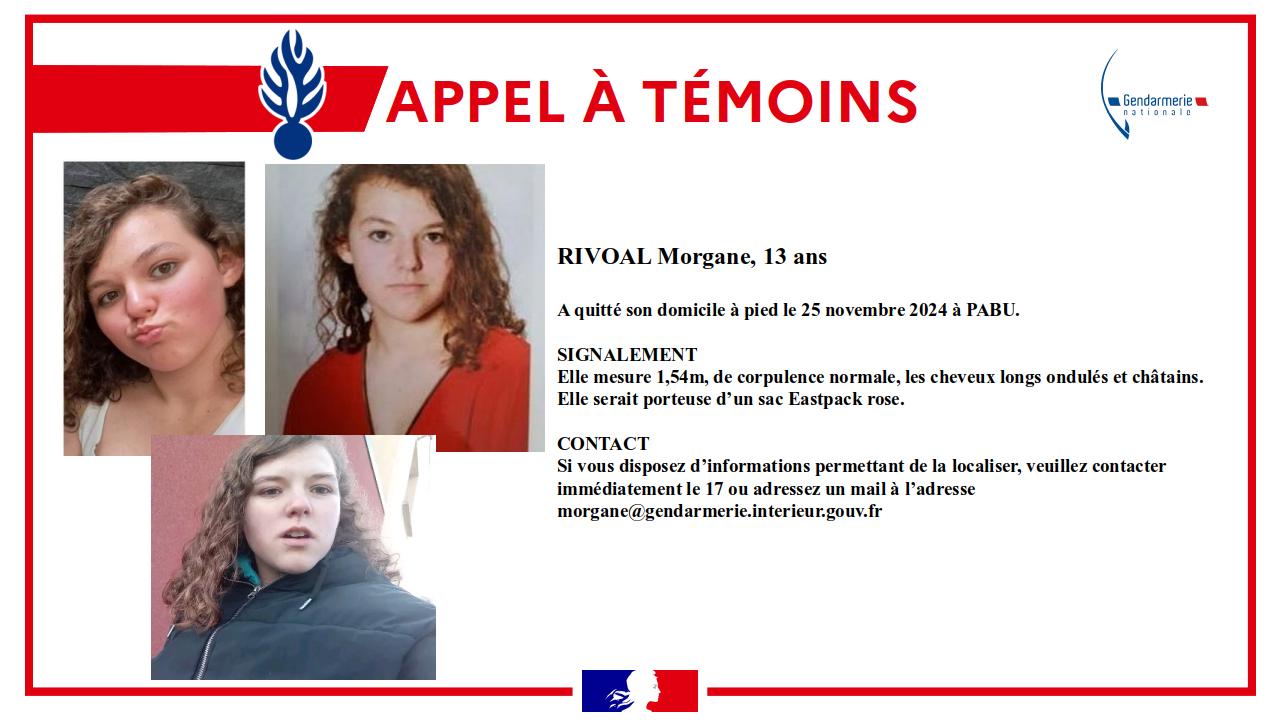 APPEL À TÉMOINS

Gendarmerie nationale

RIVOAL Morgane, 13 ans

A quitté son domicile à pied le 25 novembre 2024 à PABU.

SIGNALEMENT
Elle mesure 1,54m, de corpulence normale, les cheveux longs ondulés et châtains. Elle serait porteuse d'un sac Eastpack rose.

CONTACT
Si vous disposez d'informations permettant de la localiser, veuillez contacter immédiatement le 17 ou adressez un mail à l'adresse morgane@gendarmerie.interieur.gouv.fr